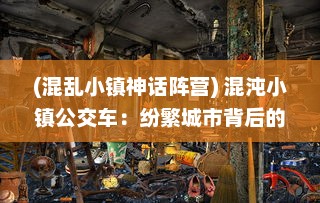 (混乱小镇神话阵营) 混沌小镇公交车：纷繁城市背后的